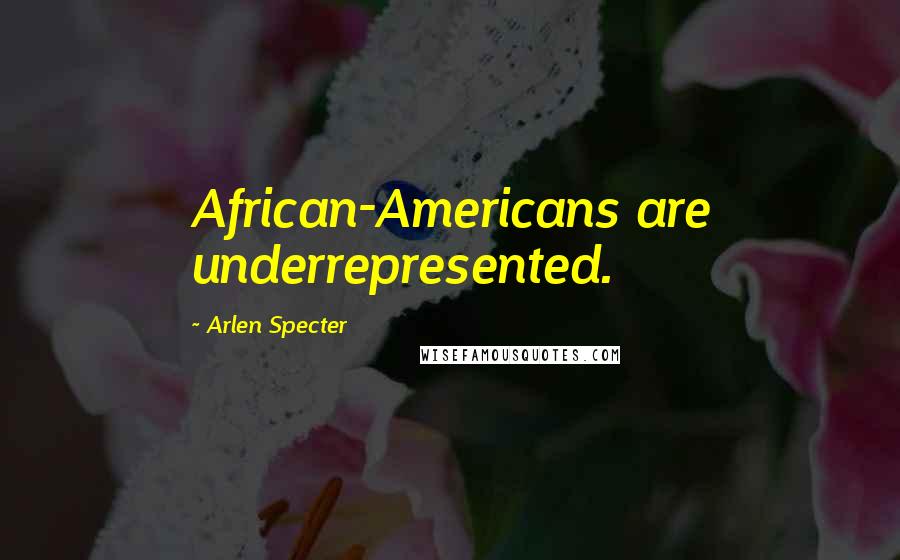 African-Americans are underrepresented.

~ Arlen Specter

WISEFAMOUSQUOTES.COM